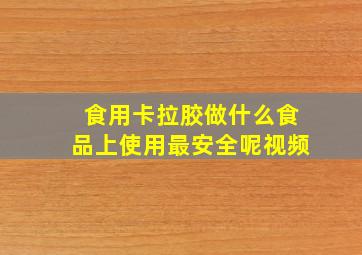 食用卡拉胶做什么食品上使用最安全呢视频